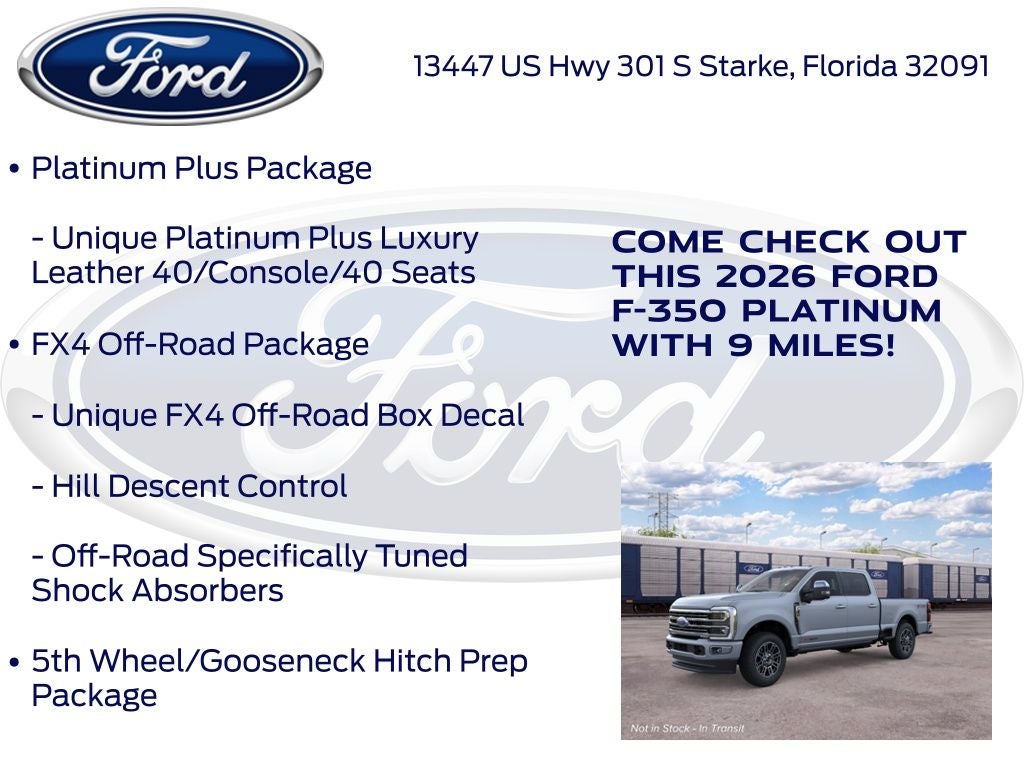 Ford

13447 US Hwy 301 S Starke, Florida 32091

• Platinum Plus Package

- Unique Platinum Plus Luxury Leather 40/Console/40 Seats

• FX4 Off-Road Package

- Unique FX4 Off-Road Box Decal

- Hill Descent Control

- Off-Road Specifically Tuned Shock Absorbers

• 5th Wheel/Gooseneck Hitch Prep Package

COME CHECK OUT THIS 2026 FORD F-350 PLATINUM WITH 9 MILES!

Not in Stock - In Transit

Ford